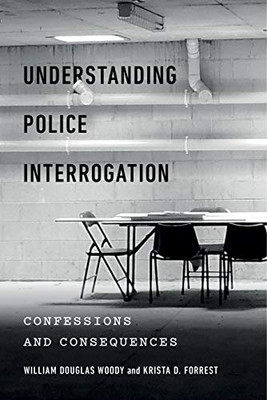 UNDERSTANDING POLICE INTERROGATION

CONFESSIONS AND CONSEQUENCES

WILLIAM DOUGLAS WOODY and KRISTA D. FORREST